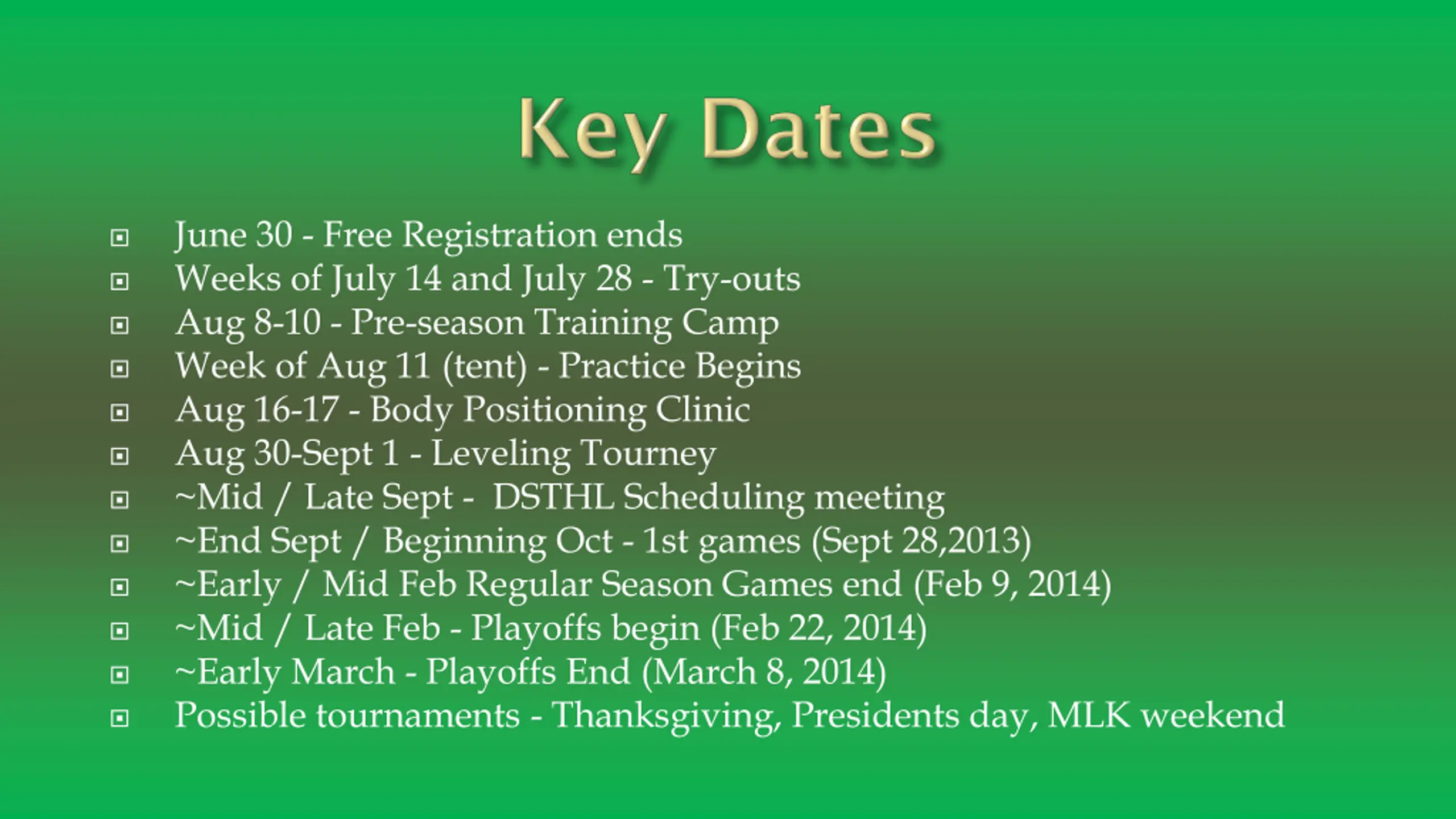 Key Dates

- June 30 - Free Registration ends
- Weeks of July 14 and July 28 - Try-outs
- Aug 8-10 - Pre-season Training Camp
- Week of Aug 11 (tent) - Practice Begins
- Aug 16-17 - Body Positioning Clinic
- Aug 30-Sept 1 - Leveling Tourney
- ~Mid / Late Sept - DSTHL Scheduling meeting
- ~End Sept / Beginning Oct - 1st games (Sept 28,2013)
- ~Early / Mid Feb Regular Season Games end (Feb 9, 2014)
- ~Mid / Late Feb - Playoffs begin (Feb 22, 2014)
- ~Early March - Playoffs End (March 8, 2014)
- Possible tournaments - Thanksgiving, Presidents day, MLK weekend